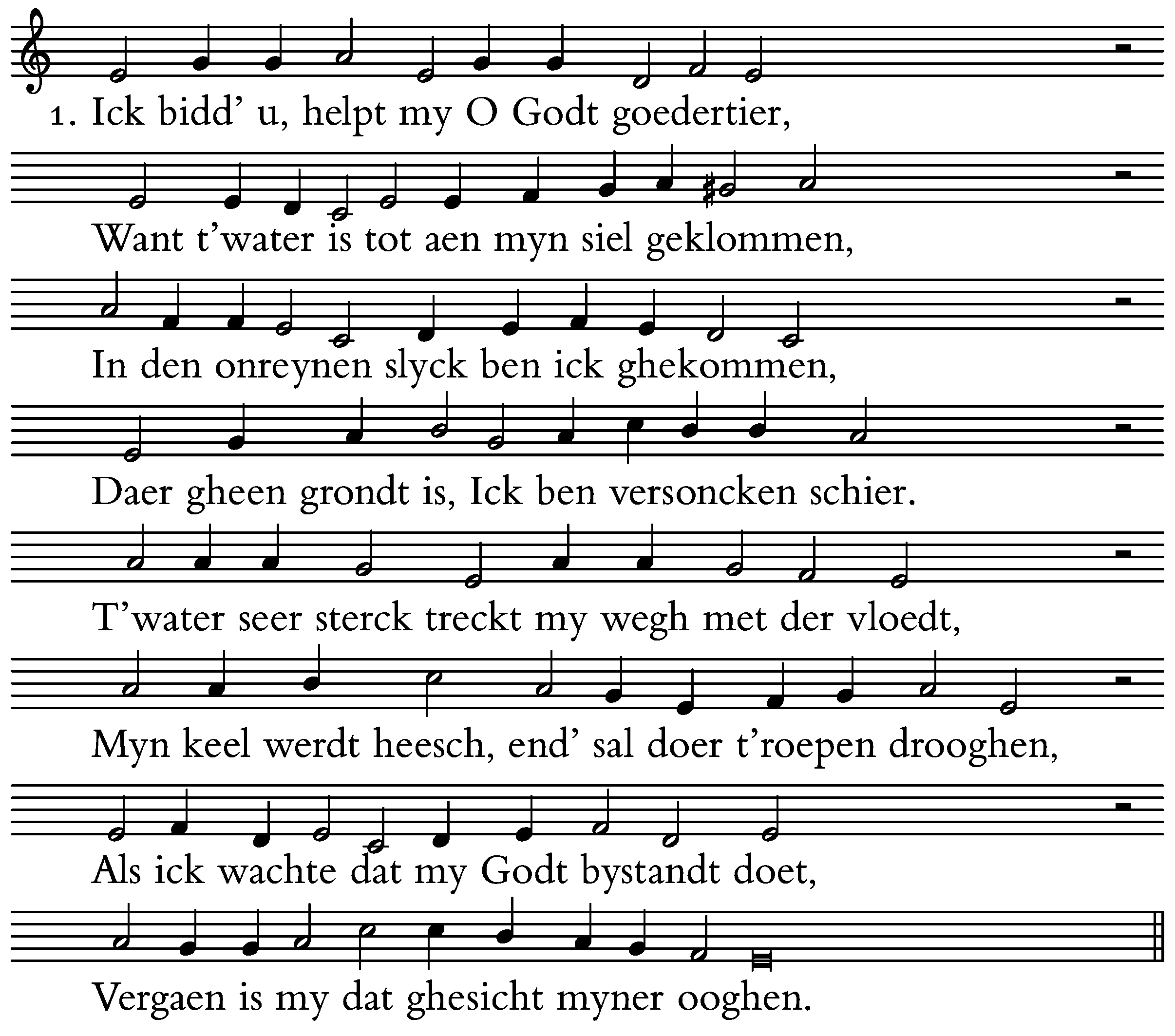 1. Ick bidd' u, helpt my O Godt goedertier,

Want t'water is tot aen myn siel geklommen,

In den onreynen slyck ben ick ghekommen,

Daer gheen grondt is, Ick ben versoncken schier.

T'water seer sterck treckt my wegh met der vloedt,

Myn keel werdt heesch, end' sal doer t'roepen drooghen,

Als ick wachte dat my Godt bystandt doet,

Vergaen is my dat ghesicht myner ooghen.